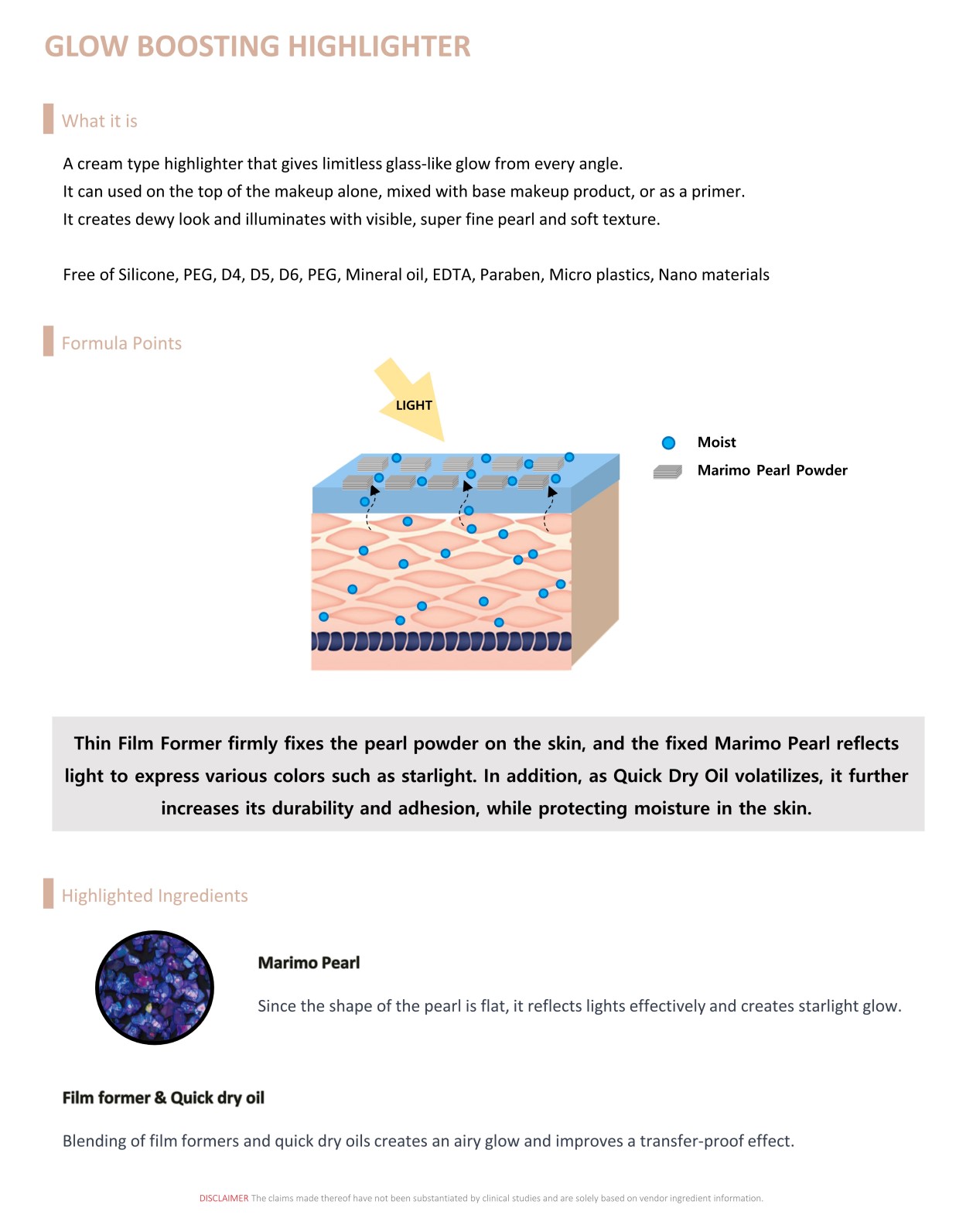 GLOW BOOSTING HIGHLIGHTER

What it is

A cream type highlighter that gives limitless glass-like glow from every angle.
It can used on the top of the makeup alone, mixed with base makeup product, or as a primer.
It creates dewy look and illuminates with visible, super fine pearl and soft texture.

Free of Silicone, PEG, D4, D5, D6, PEG, Mineral oil, EDTA, Paraben, Micro plastics, Nano materials

Formula Points

LIGHT

Moist
Marimo Pearl Powder

Thin Film Former firmly fixes the pearl powder on the skin, and the fixed Marimo Pearl reflects light to express various colors such as starlight. In addition, as Quick Dry Oil volatilizes, it further increases its durability and adhesion, while protecting moisture in the skin.

Highlighted Ingredients

Marimo Pearl

Since the shape of the pearl is flat, it reflects lights effectively and creates starlight glow.

Film former & Quick dry oil

Blending of film formers and quick dry oils creates an airy glow and improves a transfer-proof effect.

DISCLAIMER The claims made thereof have not been substantiated by clinical studies and are solely based on vendor ingredient information.